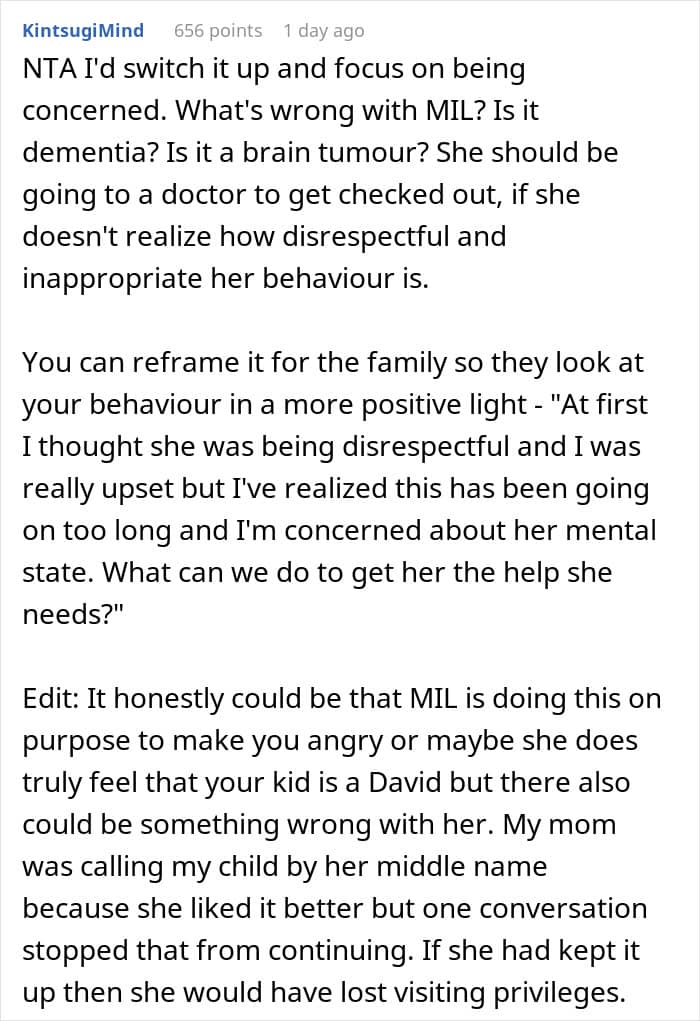 KintsugiMind 656 points 1 day ago

NTA I'd switch it up and focus on being concerned. What's wrong with MIL? Is it dementia? Is it a brain tumour? She should be going to a doctor to get checked out, if she doesn't realize how disrespectful and inappropriate her behaviour is.

You can reframe it for the family so they look at your behaviour in a more positive light - "At first I thought she was being disrespectful and I was really upset but I've realized this has been going on too long and I'm concerned about her mental state. What can we do to get her the help she needs?"

Edit: It honestly could be that MIL is doing this on purpose to make you angry or maybe she does truly feel that your kid is a David but there also could be something wrong with her. My mom was calling my child by her middle name because she liked it better but one conversation stopped that from continuing. If she had kept it up then she would have lost visiting privileges.